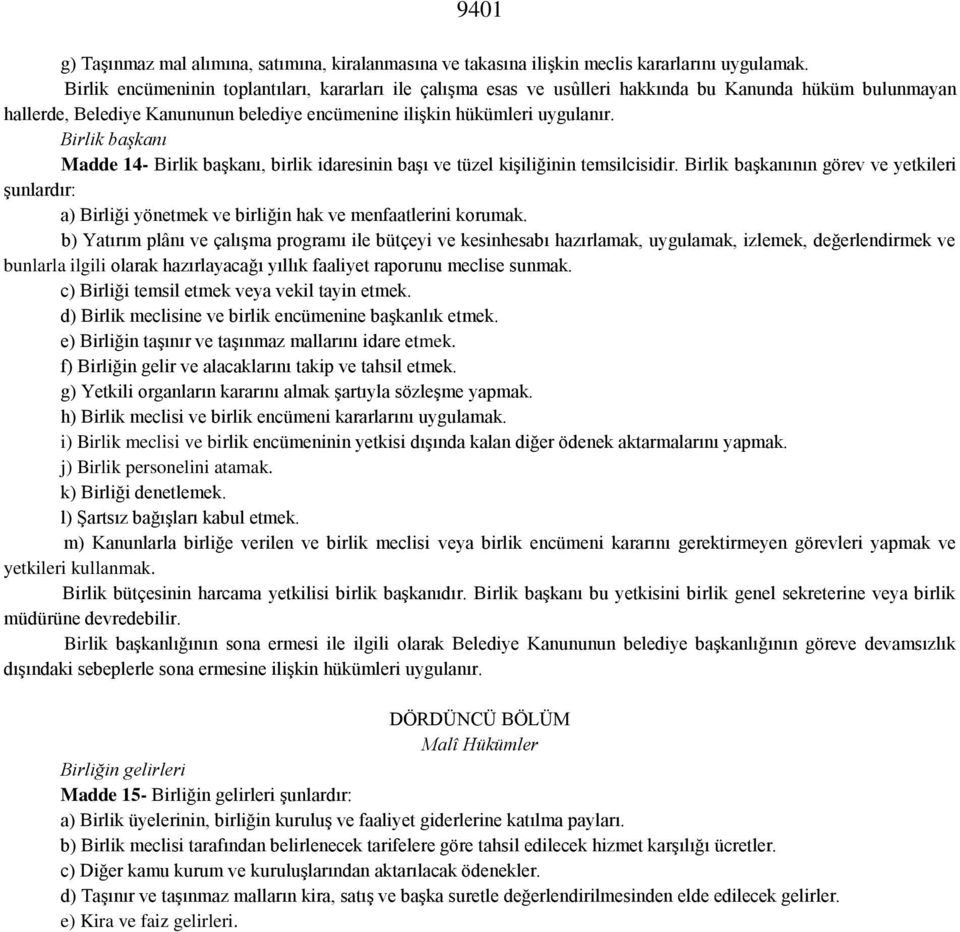 9401

g) Taşınmaz mal alımına, satımına, kiralanmasına ve takasına ilişkin meclis kararlarını uygulamak.

Birlik encümeninin toplantıları, kararları ile çalışma esas ve usûlleri hakkında bu Kanunda hüküm bulunmayan hallerde, Belediye Kanununun belediye encümenine ilişkin hükümleri uygulanır.

Birlik başkanı

Madde 14- Birlik başkanı, birlik idaresinin başı ve tüzel kişiliğinin temsilcisidir. Birlik başkanının görev ve yetkileri şunlardır:

a) Birliği yönetmek ve birliğin hak ve menfaatlerini korumak.

b) Yatırım plânı ve çalışma programı ile bütçeyi ve kesinhesabı hazırlamak, uygulamak, izlemek, değerlendirmek ve bunlarla ilgili olarak hazırlayacağı yıllık faaliyet raporunu meclise sunmak.

c) Birliği temsil etmek veya vekil tayin etmek.

d) Birlik meclisine ve birlik encümenine başkanlık etmek.

e) Birliğin taşınır ve taşınmaz mallarını idare etmek.

f) Birliğin gelir ve alacaklarını takip ve tahsil etmek.

g) Yetkili organların kararını almak şartıyla sözleşme yapmak.

h) Birlik meclisi ve birlik encümeni kararlarını uygulamak.

i) Birlik meclisi ve birlik encümeninin yetkisi dışında kalan diğer ödenek aktarmalarını yapmak.

j) Birlik personelini atamak.

k) Birliği denetlemek.

l) Şartsız bağışları kabul etmek.

m) Kanunlarla birliğe verilen ve birlik meclisi veya birlik encümeni kararını gerektirmeyen görevleri yapmak ve yetkileri kullanmak.

Birlik bütçesinin harcama yetkilisi birlik başkanıdır. Birlik başkanı bu yetkisini birlik genel sekreterine veya birlik müdürüne devredebilir.

Birlik başkanlığının sona ermesi ile ilgili olarak Belediye Kanununun belediye başkanlığının göreve devamsızlık dışındaki sebeplerle sona ermesine ilişkin hükümleri uygulanır.

DÖRDÜNCÜ BÖLÜM
Malî Hükümler

Birliğin gelirleri

Madde 15- Birliğin gelirleri şunlardır:

a) Birlik üyelerinin, birliğin kuruluş ve faaliyet giderlerine katılma payları.

b) Birlik meclisi tarafından belirlenecek tarifelere göre tahsil edilecek hizmet karşılığı ücretler.

c) Diğer kamu kurum ve kuruluşlarından aktarılacak ödenekler.

d) Taşınır ve taşınmaz malların kira, satış ve başka suretle değerlendirilmesinden elde edilecek gelirler.

e) Kira ve faiz gelirleri.